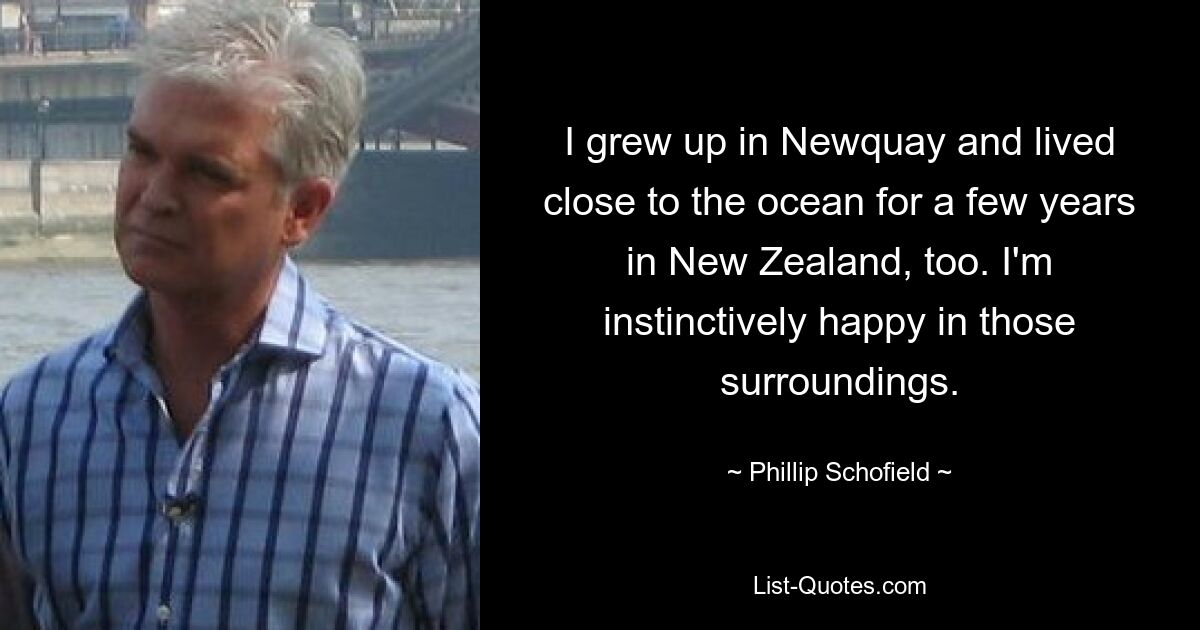 I grew up in Newquay and lived close to the ocean for a few years in New Zealand, too. I'm instinctively happy in those surroundings.

~ Phillip Schofield ~

List-Quotes.com